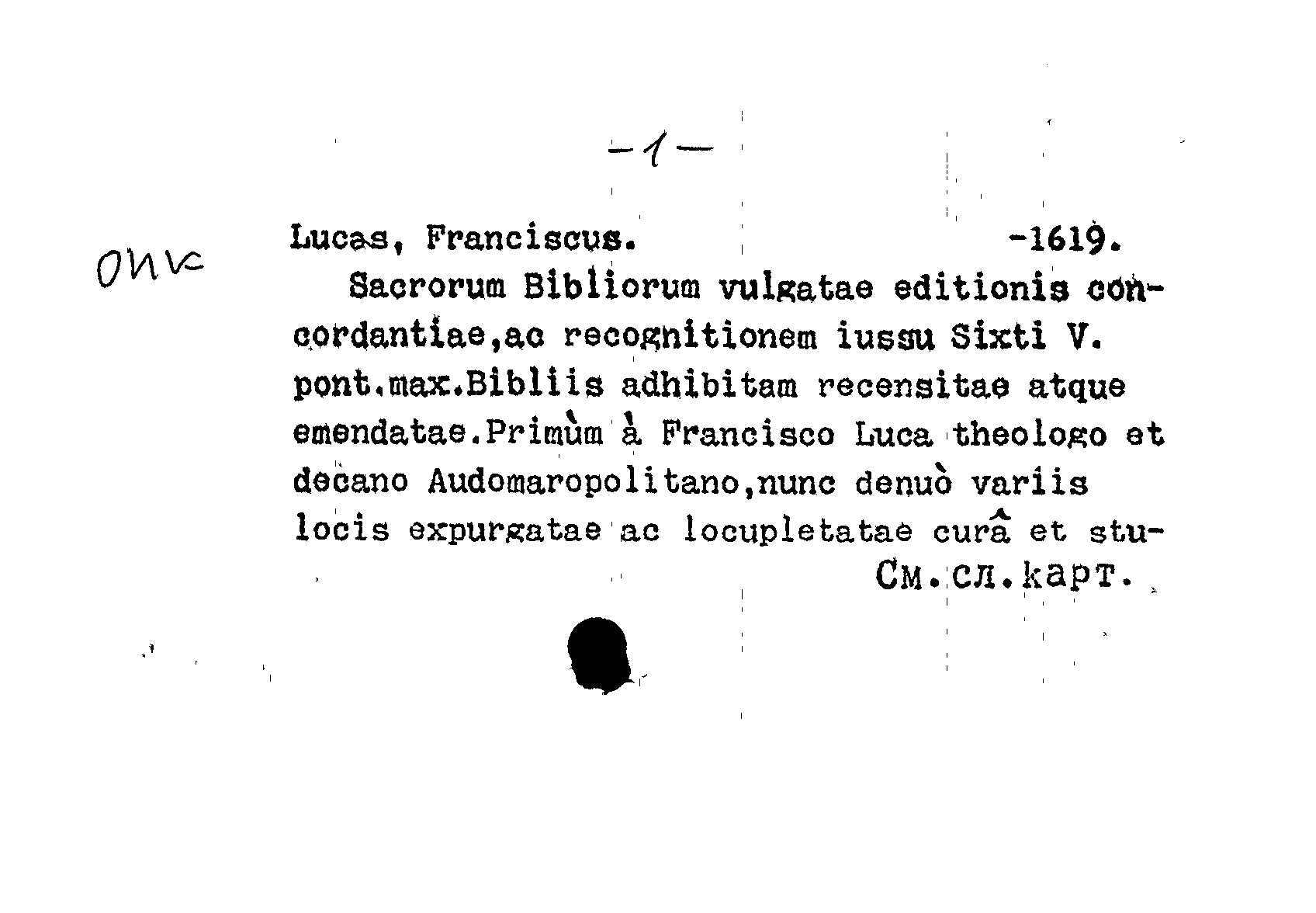 -1-

ОНК

Lucas, Franciscus. -1619.

Sacrorum Bibliorum vulgatae editionis concordantiae,ac recognitionem iussu Sixti V. pont.max.Bibliis adhibitam recensitae atque emendatae.Primùm à Francisco Luca theologo et decano Audomaropolitano,nunc denuò variis locis expurgatae ac locupletatae curâ et stu-

См.сл.карт.